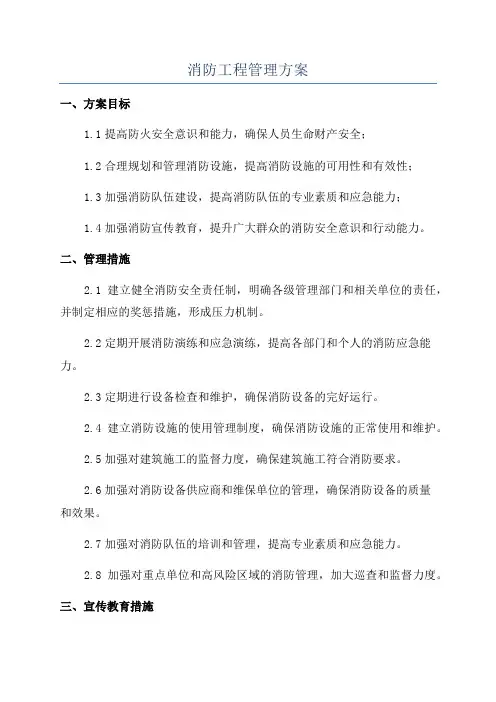 消防工程管理方案

一、方案目标

1.1 提高防火安全意识和能力，确保人员生命财产安全；

1.2 合理规划和管理消防设施，提高消防设施的可用性和有效性；

1.3 加强消防队伍建设，提高消防队伍的专业素质和应急能力；

1.4 加强消防宣传教育，提升广大群众的消防安全意识和行动能力。

二、管理措施

2.1 建立健全消防安全责任制，明确各级管理部门和相关单位的责任，并制定相应的奖惩措施，形成压力机制。

2.2 定期开展消防演练和应急演练，提高各部门和个人的消防应急能力。

2.3 定期进行设备检查和维护，确保消防设备的完好运行。

2.4 建立消防设施的使用管理制度，确保消防设施的正常使用和维护。

2.5 加强对建筑施工的监督力度，确保建筑施工符合消防要求。

2.6 加强对消防设备供应商和维保单位的管理，确保消防设备的质量和效果。

2.7 加强对消防队伍的培训和管理，提高专业素质和应急能力。

2.8 加强对重点单位和高风险区域的消防管理，加大巡查和监督力度。

三、宣传教育措施